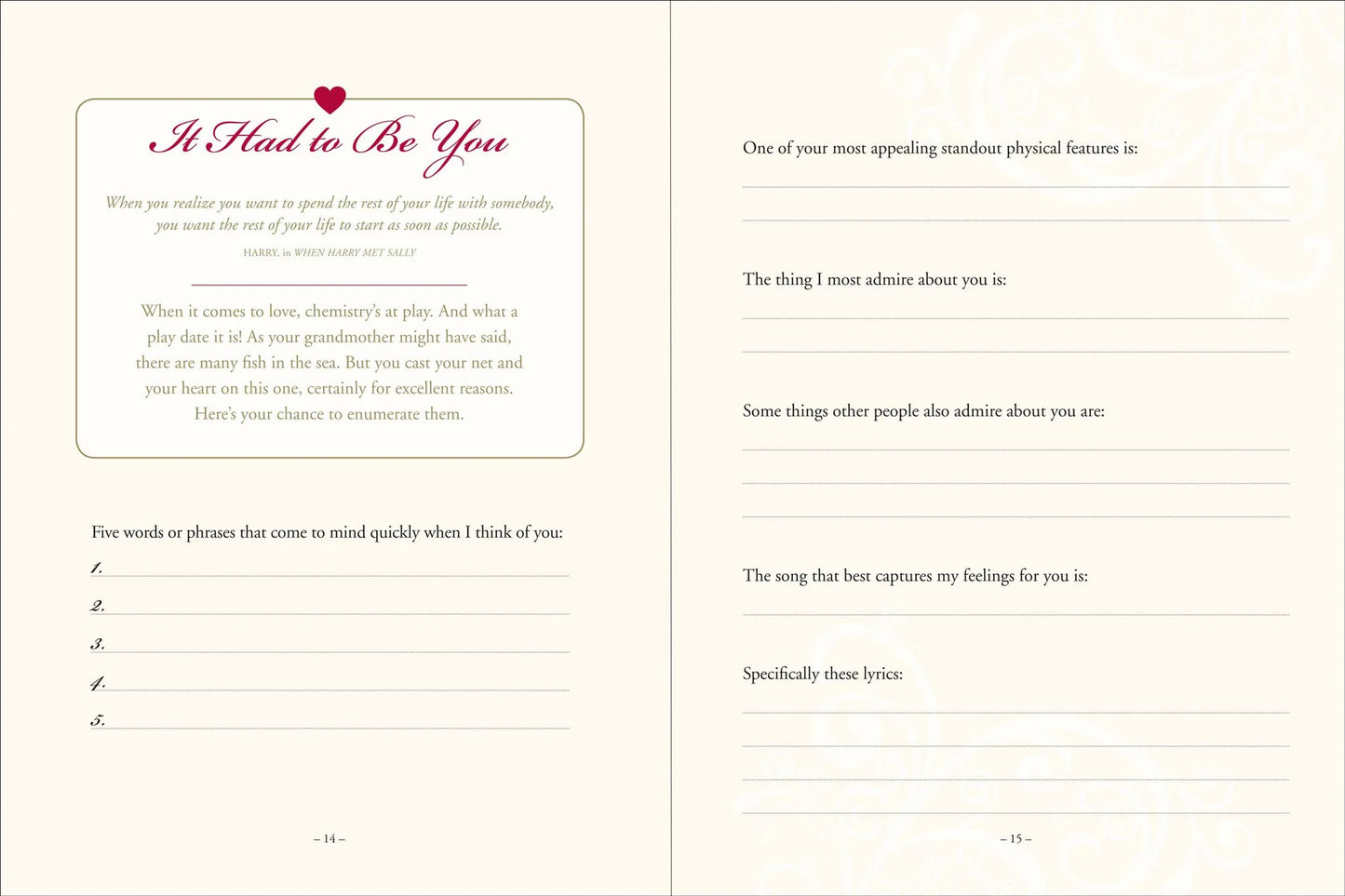 It Had to Be You

When you realize you want to spend the rest of your life with somebody, you want the rest of your life to start as soon as possible.

HARRY, in WHEN HARRY MET SALLY

When it comes to love, chemistry's at play. And what a play date it is! As your grandmother might have said, there are many fish in the sea. But you cast your net and your heart on this one, certainly for excellent reasons. Here's your chance to enumerate them.

Five words or phrases that come to mind quickly when I think of you:

1.

2.

3.

4.

5.

– 14 –

One of your most appealing standout physical features is:

The thing I most admire about you is:

Some things other people also admire about you are:

The song that best captures my feelings for you is:

Specifically these lyrics:

– 15 –